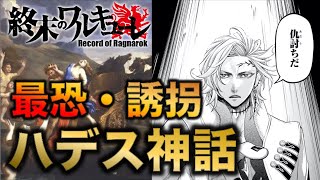 終末のワルキューレ
Record of Ragnarok

仇討ちだ

最恐・誘拐
ハデス神話